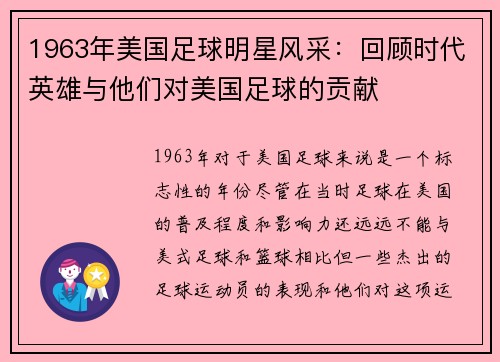 1963年美国足球明星风采：回顾时代英雄与他们对美国足球的贡献

1963年对于美国足球来说是一个标志性的年份尽管在当时足球在美国的普及程度和影响力还远远不能与美式足球和篮球相比但一些杰出的足球运动员的表现和他们对这项运